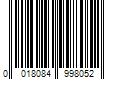 0 018084 998052